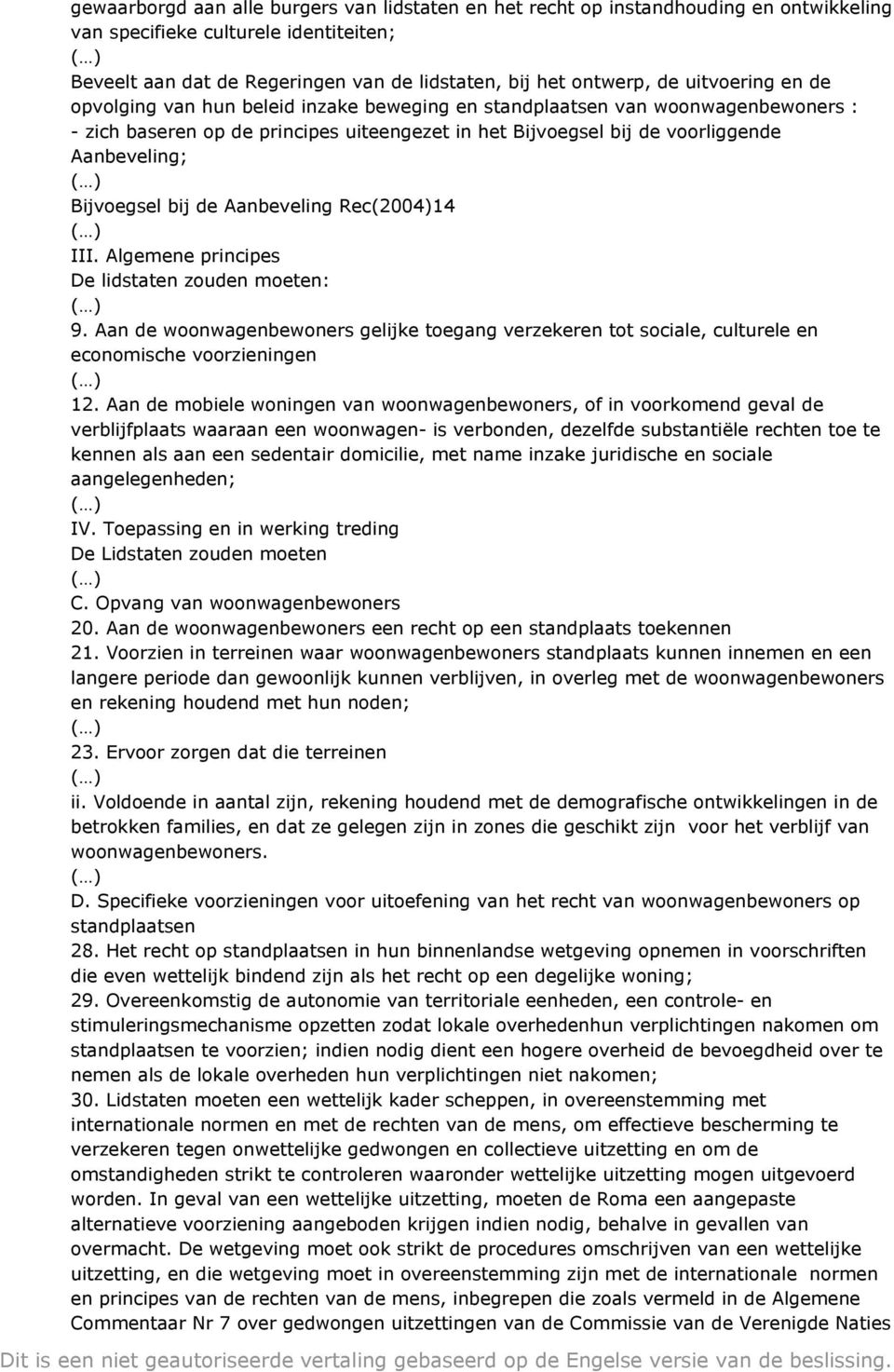 gewaarborgd aan alle burgers van lidstaten en het recht op instandhouding en ontwikkeling van specifieke culturele identiteiten;
(…)
Beveelt aan dat de Regeringen van de lidstaten, bij het ontwerp, de uitvoering en de opvolging van hun beleid inzake beweging en standplaatsen van woonwagenbewoners :
- zich baseren op de principes uiteengezet in het Bijvoegsel bij de voorliggende Aanbeveling;
(…)
Bijvoegsel bij de Aanbeveling Rec(2004)14
(…)
III. Algemene principes
De lidstaten zouden moeten:
(…)
9. Aan de woonwagenbewoners gelijke toegang verzekeren tot sociale, culturele en economische voorzieningen
(…)
12. Aan de mobiele woningen van woonwagenbewoners, of in voorkomend geval de verblijfplaats waaraan een woonwagen- is verbonden, dezelfde substantiële rechten toe te kennen als aan een sedentair domicilie, met name inzake juridische en sociale aangelegenheden;
(…)
IV. Toepassing en in werking treding
De Lidstaten zouden moeten
(…)
C. Opvang van woonwagenbewoners
20. Aan de woonwagenbewoners een recht op een standplaats toekennen
21. Voorzien in terreinen waar woonwagenbewoners standplaats kunnen innemen en een langere periode dan gewoonlijk kunnen verblijven, in overleg met de woonwagenbewoners en rekening houdend met hun noden;
(…)
23. Ervoor zorgen dat die terreinen
(…)
ii. Voldoende in aantal zijn, rekening houdend met de demografische ontwikkelingen in de betrokken families, en dat ze gelegen zijn in zones die geschikt zijn voor het verblijf van woonwagenbewoners.
(…)
D. Specifieke voorzieningen voor uitoefening van het recht van woonwagenbewoners op standplaatsen
28. Het recht op standplaatsen in hun binnenlandse wetgeving opnemen in voorschriften die even wettelijk bindend zijn als het recht op een degelijke woning;
29. Overeenkomstig de autonomie van territoriale eenheden, een controle- en stimuleringsmechanisme opzetten zodat lokale overhedenhun verplichtingen nakomen om standplaatsen te voorzien; indien nodig dient een hogere overheid de bevoegdheid over te nemen als de lokale overheden hun verplichtingen niet nakomen;
30. Lidstaten moeten een wettelijk kader scheppen, in overeenstemming met internationale normen en met de rechten van de mens, om effectieve bescherming te verzekeren tegen onwettelijke gedwongen en collectieve uitzetting en om de omstandigheden strikt te controleren waaronder wettelijke uitzetting mogen uitgevoerd worden. In geval van een wettelijke uitzetting, moeten de Roma een aangepaste alternatieve voorziening aangeboden krijgen indien nodig, behalve in gevallen van overmacht. De wetgeving moet ook strikt de procedures omschrijven van een wettelijke uitzetting, en die wetgeving moet in overeenstemming zijn met de internationale normen en principes van de rechten van de mens, inbegrepen die zoals vermeld in de Algemene Commentaar Nr 7 over gedwongen uitzettingen van de Commissie van de Verenigde Naties

Dit is een niet geautoriseerde vertaling gebaseerd op de Engelse versie van de beslissing.